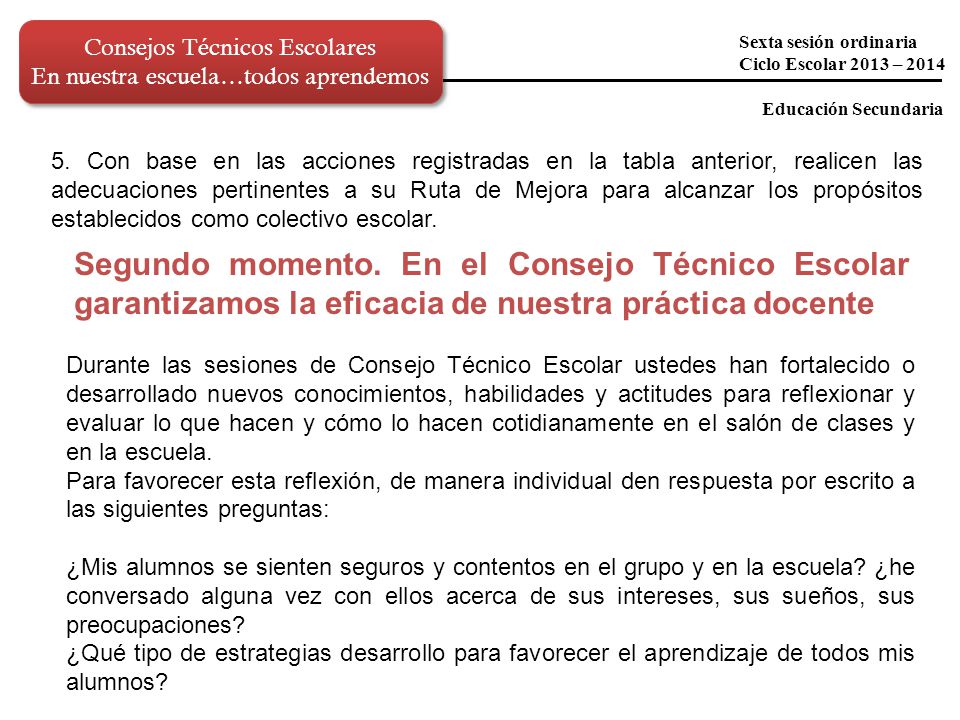 Consejos Técnicos Escolares
En nuestra escuela…todos aprendemos

Sexta sesión ordinaria
Ciclo Escolar 2013 – 2014

Educación Secundaria

5. Con base en las acciones registradas en la tabla anterior, realicen las adecuaciones pertinentes a su Ruta de Mejora para alcanzar los propósitos establecidos como colectivo escolar.

Segundo momento. En el Consejo Técnico Escolar garantizamos la eficacia de nuestra práctica docente

Durante las sesiones de Consejo Técnico Escolar ustedes han fortalecido o desarrollado nuevos conocimientos, habilidades y actitudes para reflexionar y evaluar lo que hacen y cómo lo hacen cotidianamente en el salón de clases y en la escuela.
Para favorecer esta reflexión, de manera individual den respuesta por escrito a las siguientes preguntas:

¿Mis alumnos se sienten seguros y contentos en el grupo y en la escuela? ¿he conversado alguna vez con ellos acerca de sus intereses, sus sueños, sus preocupaciones?
¿Qué tipo de estrategias desarrollo para favorecer el aprendizaje de todos mis alumnos?